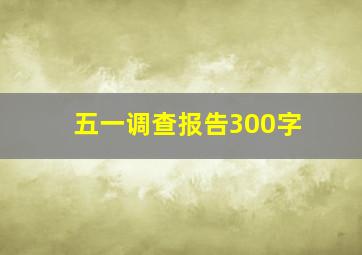 五一调查报告300字